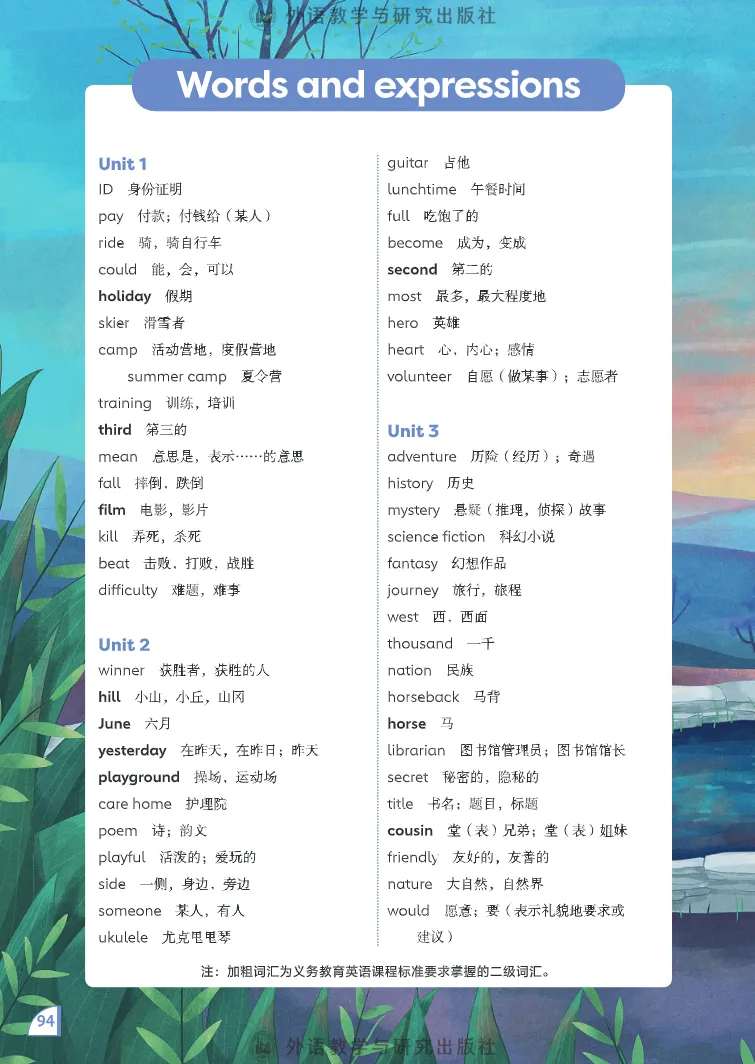 外语教学与研究出版社

Words and expressions

Unit 1
ID 身份证明
pay 付款；付钱给（某人）
ride 骑，骑自行车
could 能，会，可以
holiday 假期
skier 滑雪者
camp 活动营地，度假营地
summer camp 夏令营
training 训练，培训
third 第三的
mean 意思是，表示……的意思
fall 摔倒，跌倒
film 电影，影片
kill 弄死，杀死
beat 击败，打败，战胜
difficulty 难题，难事

Unit 2
winner 获胜者，获胜的人
hill 小山，小丘，山冈
June 六月
yesterday 在昨天，在昨日；昨天
playground 操场，运动场
care home 护理院
poem 诗；韵文
playful 活泼的；爱玩的
side 一侧，身边，旁边
someone 某人，有人
ukulele 尤克里里琴

guitar 吉他
lunchtime 午餐时间
full 吃饱了的
become 成为，变成
second 第二的
most 最多，最大程度地
hero 英雄
heart 心，内心；感情
volunteer 自愿（做某事）；志愿者

Unit 3
adventure 历险（经历）；奇遇
history 历史
mystery 悬疑（推理，侦探）故事
science fiction 科幻小说
fantasy 幻想作品
journey 旅行，旅程
west 西，西面
thousand 一千
nation 民族
horseback 马背
horse 马
librarian 图书馆管理员；图书馆馆长
secret 秘密的，隐秘的
title 书名；题目，标题
cousin 堂（表）兄弟；堂（表）姐妹
friendly 友好的，友善的
nature 大自然，自然界
would 愿意；要（表示礼貌地要求或建议）

注：加粗词汇为义务教育英语课程标准要求掌握的二级词汇。

94

外语教学与研究出版社